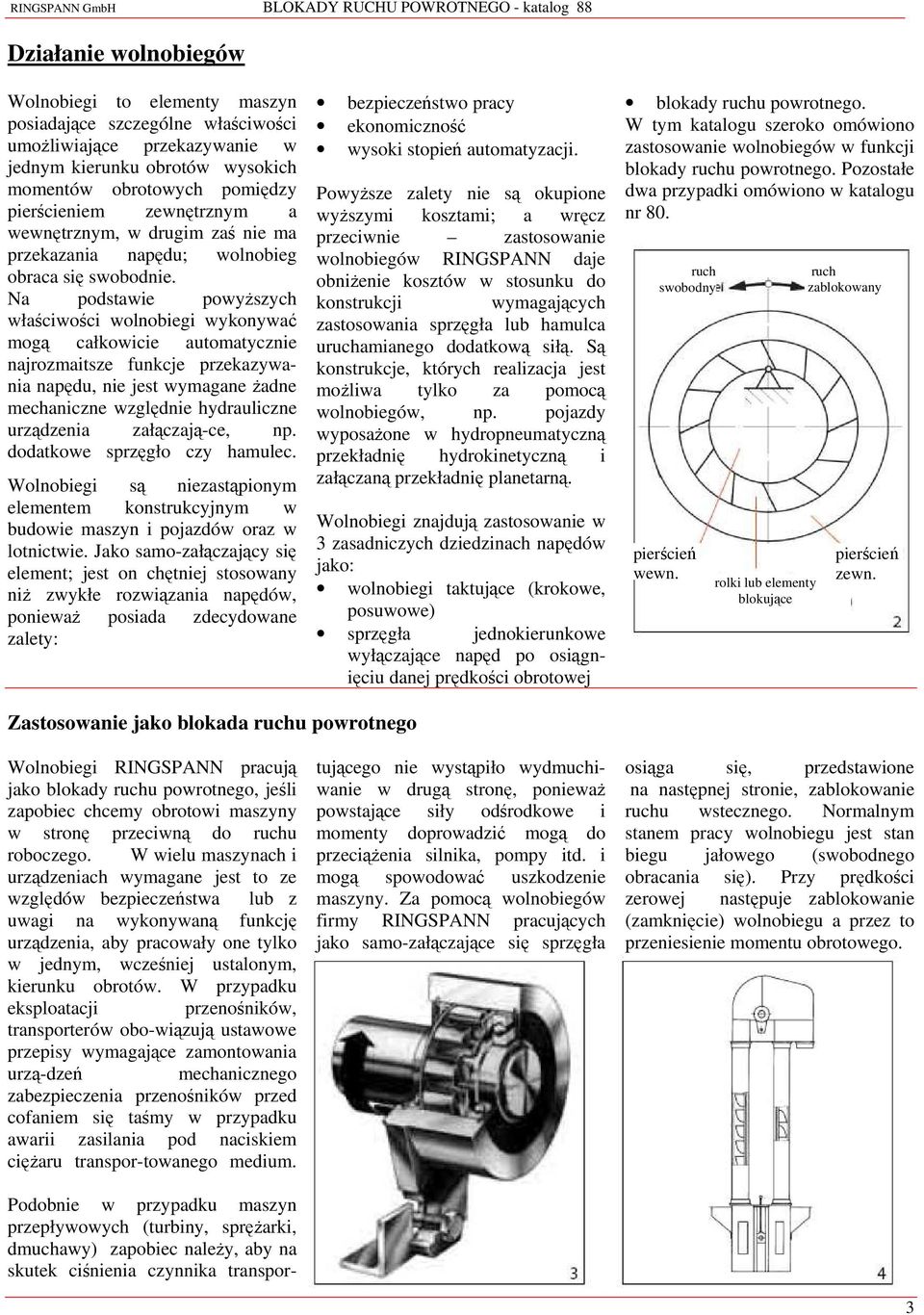 RINGSPANN GmbH BLOKADY RUCHU POWROTNEGO - katalog 88

Działanie wolnobiegów

Wolnobiegi to elementy maszyn posiadające szczególne właściwości umożliwiające przekazywanie w jednym kierunku obrotów wysokich momentów obrotowych pomiędzy pierścieniem zewnętrznym a wewnętrznym, w drugim zaś nie ma przekazania napędu; wolnobieg obraca się swobodnie.
Na podstawie powyższych właściwości wolnobiegi wykonywać mogą całkowicie automatycznie najrozmaitsze funkcje przekazywania napędu, nie jest wymagane żadne mechaniczne względnie hydrauliczne urządzenia załączają-ce, np. dodatkowe sprzęgło czy hamulec.

Wolnobiegi są niezastąpionym elementem konstrukcyjnym w budowie maszyn i pojazdów oraz w lotnictwie. Jako samo-załączający się element; jest on chętniej stosowany niż zwykłe rozwiązania napędów, ponieważ posiada zdecydowane zalety:

• bezpieczeństwo pracy
• ekonomiczność
• wysoki stopień automatyzacji.

Powyższe zalety nie są okupione wyższymi kosztami; a wręcz przeciwnie – zastosowanie wolnobiegów RINGSPANN daje obniżenie kosztów w stosunku do konstrukcji wymagających zastosowania sprzęgła lub hamulca uruchamianego dodatkową siłą. Są konstrukcje, których realizacja jest możliwa tylko za pomocą wolnobiegów, np. pojazdy wyposażone w hydropneumatyczną przekładnię hydrokinetyczną i załączaną przekładnię planetarną.

Wolnobiegi znajdują zastosowanie w 3 zasadniczych dziedzinach napędów jako:
• wolnobiegi taktujące (krokowe, posuwowe)
• sprzęgła jednokierunkowe wyłączające napęd po osiągnięciu danej prędkości obrotowej

• blokady ruchu powrotnego.
W tym katalogu szeroko omówiono zastosowanie wolnobiegów w funkcji blokady ruchu powrotnego. Pozostałe dwa przypadki omówiono w katalogu nr 80.

ruch swobodny
ruch zablokowany
pierścień wewn.
rolki lub elementy blokujące
pierścień zewn.
2

Zastosowanie jako blokada ruchu powrotnego

Wolnobiegi RINGSPANN pracują jako blokady ruchu powrotnego, jeśli zapobiec chcemy obrotowi maszyny w stronę przeciwną do ruchu roboczego. W wielu maszynach i urządzeniach wymagane jest to ze względów bezpieczeństwa lub z uwagi na wykonywaną funkcję urządzenia, aby pracowały one tylko w jednym, wcześniej ustalonym, kierunku obrotów. W przypadku eksploatacji przenośników, transporterów obo-wiązują ustawowe przepisy wymagające zamontowania urzą-dzeń mechanicznego zabezpieczenia przenośników przed cofaniem się taśmy w przypadku awarii zasilania pod naciskiem ciężaru transpor-towanego medium.

Podobnie w przypadku maszyn przepływowych (turbiny, sprężarki, dmuchawy) zapobiec należy, aby na skutek ciśnienia czynnika transportującego nie wystąpiło wydmuchiwanie w drugą stronę, ponieważ powstające siły odśrodkowe i momenty doprowadzić mogą do przeciążenia silnika, pompy itd. i mogą spowodować uszkodzenie maszyny. Za pomocą wolnobiegów firmy RINGSPANN pracujących jako samo-załączające się sprzęgła

osiąga się, przedstawione na następnej stronie, zablokowanie ruchu wstecznego. Normalnym stanem pracy wolnobiegu jest stan biegu jałowego (swobodnego obracania się). Przy prędkości zerowej następuje zablokowanie (zamknięcie) wolnobiegu a przez to przeniesienie momentu obrotowego.

3
4

3